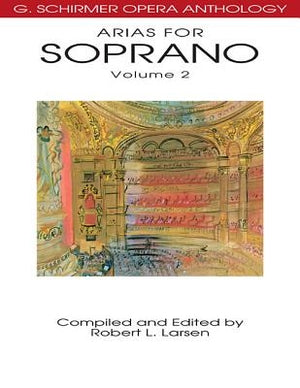 G. SCHIRMER OPERA ANTHOLOGY

ARIAS FOR
SOPRANO
Volume 2

Compiled and Edited by
Robert L. Larsen